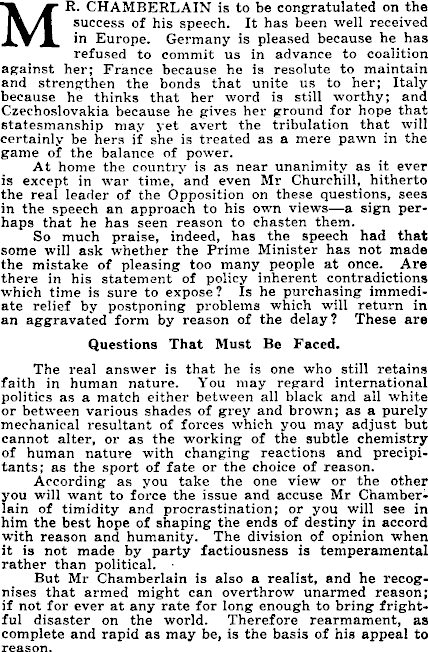 MR. CHAMBERLAIN is to be congratulated on the success of his speech. It has been well received in Europe. Germany is pleased because he has refused to commit us in advance to coalition against her; France because he is resolute to maintain and strengthen the bonds that unite us to her; Italy because he thinks that her word is still worthy; and Czechoslovakia because he gives her ground for hope that statesmanship may yet avert the tribulation that will certainly be hers if she is treated as a mere pawn in the game of the balance of power.

At home the country is as near unanimity as it ever is except in war time, and even Mr Churchill, hitherto the real leader of the Opposition on these questions, sees in the speech an approach to his own views—a sign perhaps that he has seen reason to chasten them.

So much praise, indeed, has the speech had that some will ask whether the Prime Minister has not made the mistake of pleasing too many people at once. Are there in his statement of policy inherent contradictions which time is sure to expose? Is he purchasing immediate relief by postponing problems which will return in an aggravated form by reason of the delay? These are

Questions That Must Be Faced.

The real answer is that he is one who still retains faith in human nature. You may regard international politics as a match either between all black and all white or between various shades of grey and brown; as a purely mechanical resultant of forces which you may adjust but cannot alter, or as the working of the subtle chemistry of human nature with changing reactions and precipitants; as the sport of fate or the choice of reason.

According as you take the one view or the other you will want to force the issue and accuse Mr Chamberlain of timidity and procrastination; or you will see in him the best hope of shaping the ends of destiny in accord with reason and humanity. The division of opinion when it is not made by party factiousness is temperamental rather than political.

But Mr Chamberlain is also a realist, and he recognises that armed might can overthrow unarmed reason; if not for ever at any rate for long enough to bring frightful disaster on the world. Therefore rearmament, as complete and rapid as may be, is the basis of his appeal to reason.